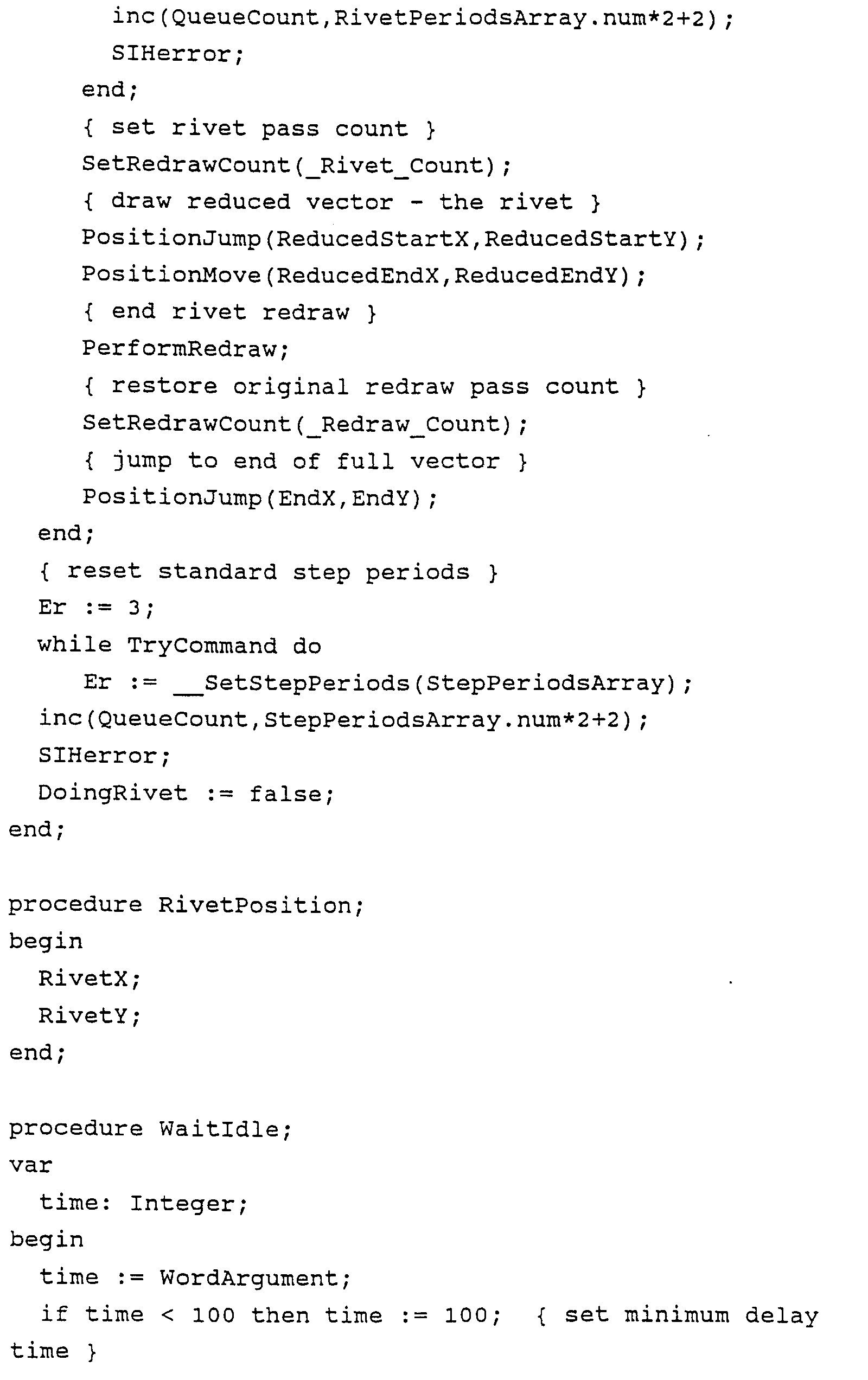 inc(QueueCount,RivetPeriodsArray.num*2+2);
SIHerror;
end;
{ set rivet pass count }
SetRedrawCount(_Rivet_Count);
{ draw reduced vector - the rivet }
PositionJump(ReducedStartX,ReducedStartY);
PositionMove(ReducedEndX,ReducedEndY);
{ end rivet redraw }
PerformRedraw;
{ restore original redraw pass count }
SetRedrawCount(_Redraw_Count);
{ jump to end of full vector }
PositionJump(EndX,EndY);
end;
{ reset standard step periods }
Er := 3;
while TryCommand do
Er := __SetStepPeriods(StepPeriodsArray);
inc(QueueCount,StepPeriodsArray.num*2+2);
SIHerror;
DoingRivet := false;
end;

procedure RivetPosition;
begin
RivetX;
RivetY;
end;

procedure WaitIdle;
var
time: Integer;
begin
time := WordArgument;
if time < 100 then time := 100; { set minimum delay
time }